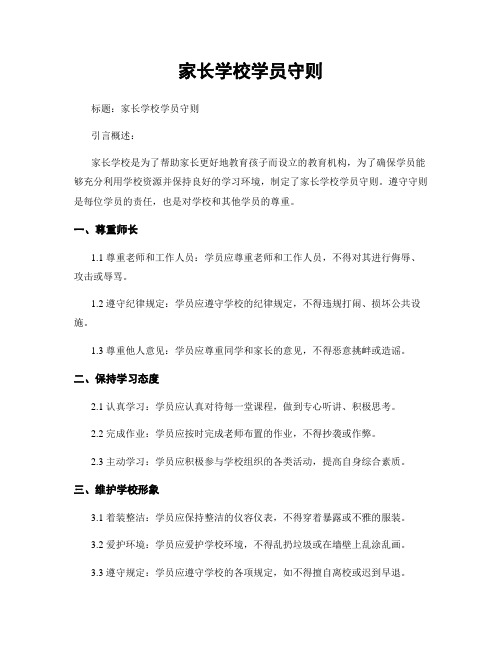 家长学校学员守则

标题：家长学校学员守则

引言概述：

家长学校是为了帮助家长更好地教育孩子而设立的教育机构，为了确保学员能够充分利用学校资源并保持良好的学习环境，制定了家长学校学员守则。遵守守则是每位学员的责任，也是对学校和其他学员的尊重。

一、尊重师长

1.1 尊重老师和工作人员：学员应尊重老师和工作人员，不得对其进行侮辱、攻击或辱骂。

1.2 遵守纪律规定：学员应遵守学校的纪律规定，不得违规打闹、损坏公共设施。

1.3 尊重他人意见：学员应尊重同学和家长的意见，不得恶意挑衅或造谣。

二、保持学习态度

2.1 认真学习：学员应认真对待每一堂课程，做到专心听讲、积极思考。

2.2 完成作业：学员应按时完成老师布置的作业，不得抄袭或作弊。

2.3 主动学习：学员应积极参与学校组织的各类活动，提高自身综合素质。

三、维护学校形象

3.1 着装整洁：学员应保持整洁的仪容仪表，不得穿着暴露或不雅的服装。

3.2 爱护环境：学员应爱护学校环境，不得乱扔垃圾或在墙壁上乱涂乱画。

3.3 遵守规定：学员应遵守学校的各项规定，如不得擅自离校或迟到早退。